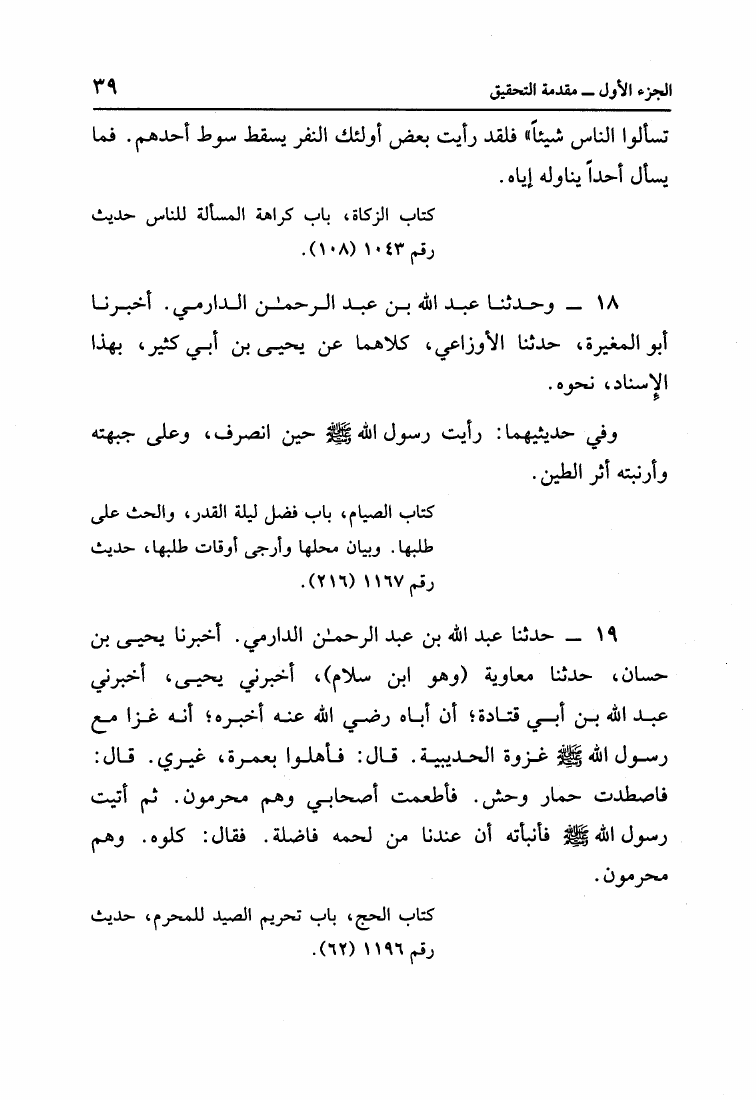 الجزء الأول ــ مقدمة التحقيق ٣٩

تسألوا الناس شيئاً» فلقد رأيت بعض أولئك النفر يسقط سوط أحدهم. فما يسأل أحداً يناوله إياه.

كتاب الزكاة، باب كراهة المسألة للناس حديث رقم ١٠٤٣ (١٠٨).

١٨ ــ وحدثنا عبد الله بن عبد الرحمٰن الدارمي. أخبرنا أبو المغيرة، حدثنا الأوزاعي، كلاهما عن يحيى بن أبي كثير، بهذا الإسناد، نحوه.

وفي حديثيهما: رأيت رسول الله ﷺ حين انصرف، وعلى جبهته وأرنبته أثر الطين.

كتاب الصيام، باب فضل ليلة القدر، والحث على طلبها. وبيان محلها وأرجى أوقات طلبها، حديث رقم ١١٦٧ (٢١٦).

١٩ ــ حدثنا عبد الله بن عبد الرحمٰن الدارمي. أخبرنا يحيى بن حسان، حدثنا معاوية (وهو ابن سلام)، أخبرني يحيى، أخبرني عبد الله بن أبي قتادة؛ أن أباه رضي الله عنه أخبره؛ أنه غزا مع رسول الله ﷺ غزوة الحديبية. قال: فأهلوا بعمرة، غيري. قال: فاصطدت حمار وحش. فأطعمت أصحابي وهم محرمون. ثم أتيت رسول الله ﷺ فأنبأته أن عندنا من لحمه فاضلة. فقال: كلوه. وهم محرمون.

كتاب الحج، باب تحريم الصيد للمحرم، حديث رقم ١١٩٦ (٦٢).